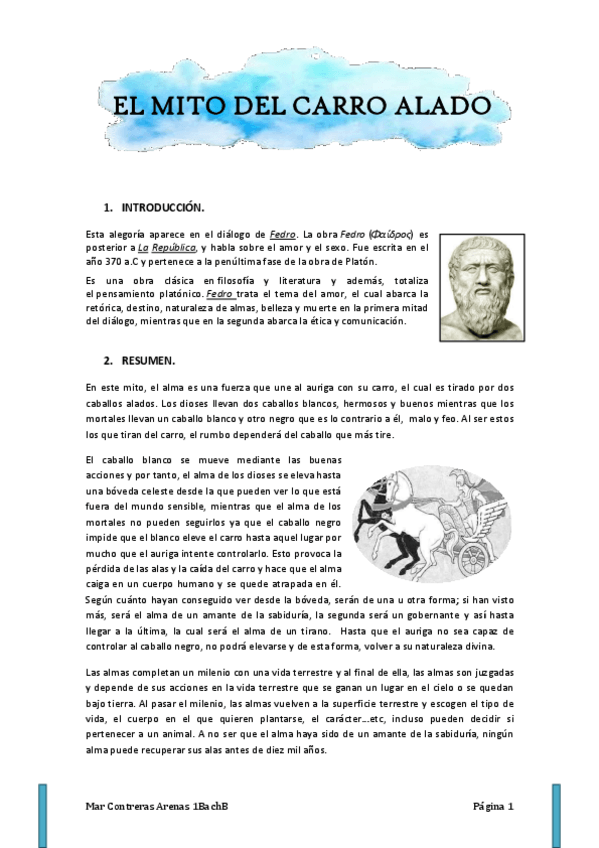 EL MITO DEL CARRO ALADO

1. INTRODUCCIÓN.

Esta alegoría aparece en el diálogo de Fedro. La obra Fedro (Φαῖδρος) es posterior a La República, y habla sobre el amor y el sexo. Fue escrita en el año 370 a.C y pertenece a la penúltima fase de la obra de Platón.

Es una obra clásica en filosofía y literatura y además, totaliza el pensamiento platónico. Fedro trata el tema del amor, el cual abarca la retórica, destino, naturaleza de almas, belleza y muerte en la primera mitad del diálogo, mientras que en la segunda abarca la ética y comunicación.

2. RESUMEN.

En este mito, el alma es una fuerza que une al auriga con su carro, el cual es tirado por dos caballos alados. Los dioses llevan dos caballos blancos, hermosos y buenos mientras que los mortales llevan un caballo blanco y otro negro que es lo contrario a él, malo y feo. Al ser estos los que tiran del carro, el rumbo dependerá del caballo que más tire.

El caballo blanco se mueve mediante las buenas acciones y por tanto, el alma de los dioses se eleva hasta una bóveda celeste desde la que pueden ver lo que está fuera del mundo sensible, mientras que el alma de los mortales no pueden seguirlos ya que el caballo negro impide que el blanco eleve el carro hasta aquel lugar por mucho que el auriga intente controlarlo. Esto provoca la pérdida de las alas y la caída del carro y hace que el alma caiga en un cuerpo humano y se quede atrapada en él. Según cuánto hayan conseguido ver desde la bóveda, serán de una u otra forma; si han visto más, será el alma de un amante de la sabiduría, la segunda será un gobernante y así hasta llegar a la última, la cual será el alma de un tirano. Hasta que el auriga no sea capaz de controlar al caballo negro, no podrá elevarse y de esta forma, volver a su naturaleza divina.

Las almas completan un milenio con una vida terrestre y al final de ella, las almas son juzgadas y depende de sus acciones en la vida terrestre que se ganan un lugar en el cielo o se quedan bajo tierra. Al pasar el milenio, las almas vuelven a la superficie terrestre y escogen el tipo de vida, el cuerpo en el que quieren plantarse, el carácter…etc, incluso pueden decidir si pertenecer a un animal. A no ser que el alma haya sido de un amante de la sabiduría, ningún alma puede recuperar sus alas antes de diez mil años.

Mar Contreras Arenas 1BachB Página 1